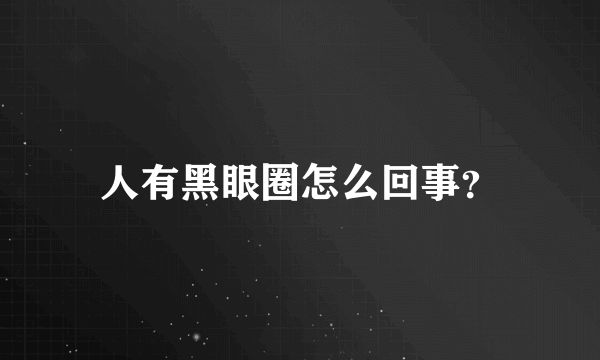 人有黑眼圈怎么回事?